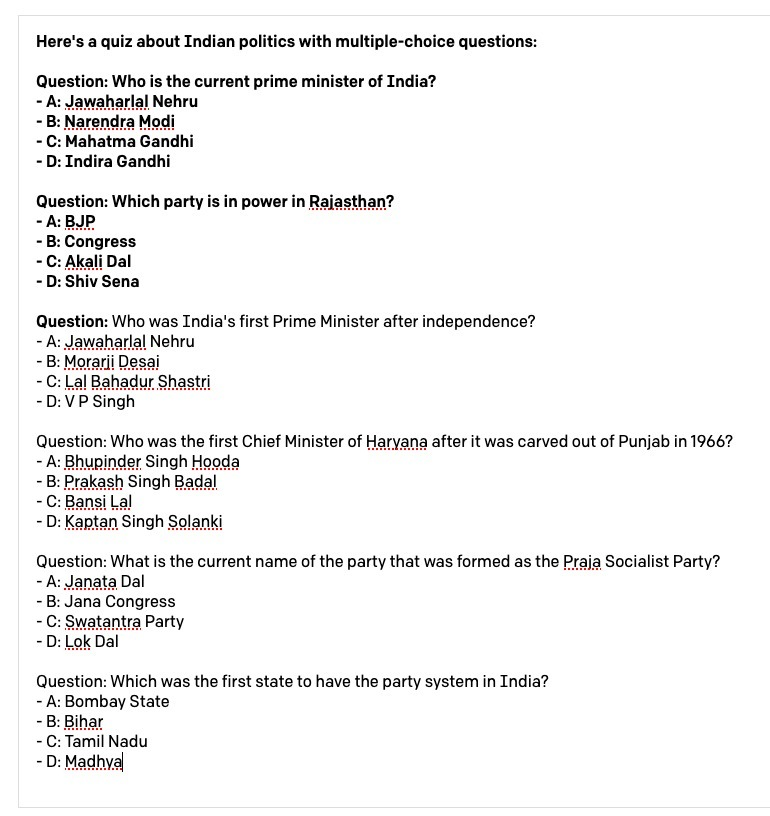 Here's a quiz about Indian politics with multiple-choice questions:

Question: Who is the current prime minister of India?
- A: Jawaharlal Nehru
- B: Narendra Modi
- C: Mahatma Gandhi
- D: Indira Gandhi

Question: Which party is in power in Rajasthan?
- A: BJP
- B: Congress
- C: Akali Dal
- D: Shiv Sena

Question: Who was India's first Prime Minister after independence?
- A: Jawaharlal Nehru
- B: Morarji Desai
- C: Lal Bahadur Shastri
- D: V P Singh

Question: Who was the first Chief Minister of Haryana after it was carved out of Punjab in 1966?
- A: Bhupinder Singh Hooda
- B: Prakash Singh Badal
- C: Bansi Lal
- D: Kaptan Singh Solanki

Question: What is the current name of the party that was formed as the Praja Socialist Party?
- A: Janata Dal
- B: Jana Congress
- C: Swatantra Party
- D: Lok Dal

Question: Which was the first state to have the party system in India?
- A: Bombay State
- B: Bihar
- C: Tamil Nadu
- D: Madhya